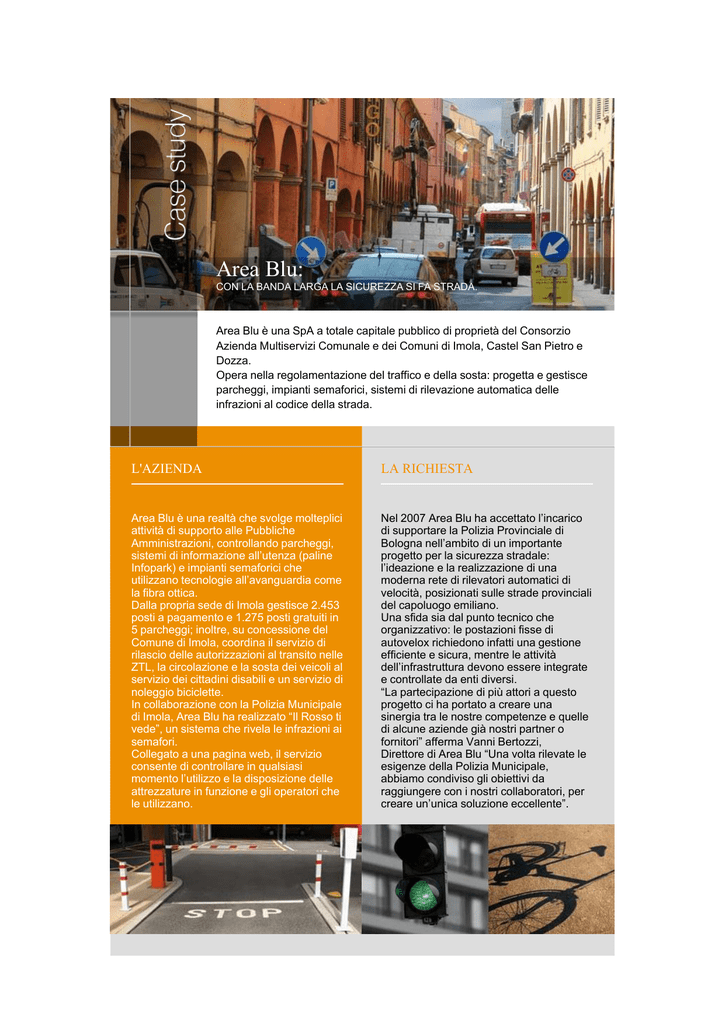 Case study

Area Blu:
CON LA BANDA LARGA LA SICUREZZA SI FA STRADA.

Area Blu è una SpA a totale capitale pubblico di proprietà del Consorzio Azienda Multiservizi Comunale e dei Comuni di Imola, Castel San Pietro e Dozza.
Opera nella regolamentazione del traffico e della sosta: progetta e gestisce parcheggi, impianti semaforici, sistemi di rilevazione automatica delle infrazioni al codice della strada.

L'AZIENDA

Area Blu è una realtà che svolge molteplici attività di supporto alle Pubbliche Amministrazioni, controllando parcheggi, sistemi di informazione all'utenza (paline Infopark) e impianti semaforici che utilizzano tecnologie all'avanguardia come la fibra ottica.
Dalla propria sede di Imola gestisce 2.453 posti a pagamento e 1.275 posti gratuiti in 5 parcheggi; inoltre, su concessione del Comune di Imola, coordina il servizio di rilascio delle autorizzazioni al transito nelle ZTL, la circolazione e la sosta dei veicoli al servizio dei cittadini disabili e un servizio di noleggio biciclette.
In collaborazione con la Polizia Municipale di Imola, Area Blu ha realizzato "Il Rosso ti vede", un sistema che rivela le infrazioni ai semafori.
Collegato a una pagina web, il servizio consente di controllare in qualsiasi momento l'utilizzo e la disposizione delle attrezzature in funzione e gli operatori che le utilizzano.

LA RICHIESTA

Nel 2007 Area Blu ha accettato l'incarico di supportare la Polizia Provinciale di Bologna nell'ambito di un importante progetto per la sicurezza stradale: l'ideazione e la realizzazione di una moderna rete di rilevatori automatici di velocità, posizionati sulle strade provinciali del capoluogo emiliano.
Una sfida sia dal punto tecnico che organizzativo: le postazioni fisse di autovelox richiedono infatti una gestione efficiente e sicura, mentre le attività dell'infrastruttura devono essere integrate e controllate da enti diversi.
"La partecipazione di più attori a questo progetto ci ha portato a creare una sinergia tra le nostre competenze e quelle di alcune aziende già nostri partner o fornitori" afferma Vanni Bertozzi, Direttore di Area Blu "Una volta rilevate le esigenze della Polizia Municipale, abbiamo condiviso gli obiettivi da raggiungere con i nostri collaboratori, per creare un'unica soluzione eccellente".

STOP